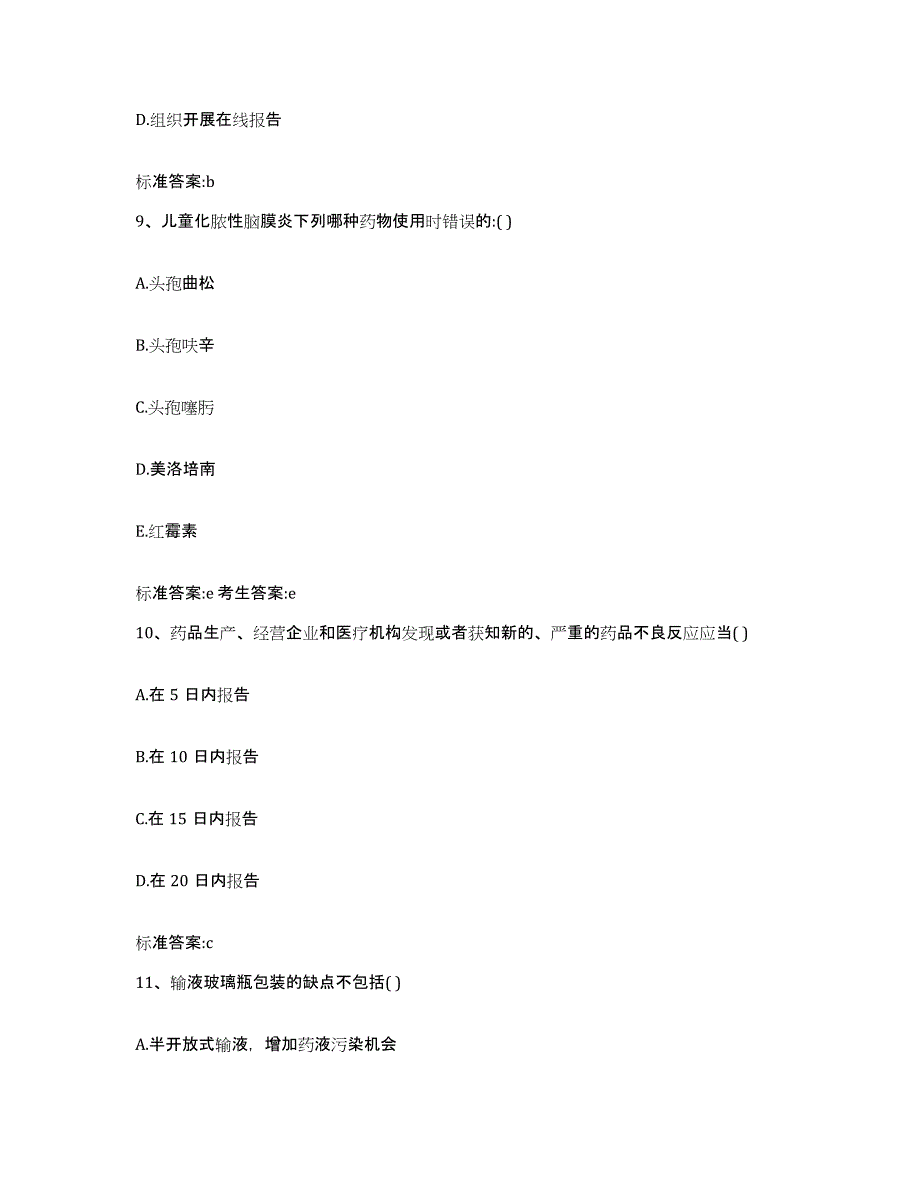 D.组织开展在线报告

标准答案:b

9、儿童化脓性脑膜炎下列哪种药物使用时错误的:( )

A.头孢曲松

B.头孢呋辛

C.头孢噻肟

D.美洛培南

E.红霉素

标准答案:e 考生答案:e

10、药品生产、经营企业和医疗机构发现或者获知新的、严重的药品不良反应应当( )

A.在 5 日内报告

B.在 10 日内报告

C.在 15 日内报告

D.在 20 日内报告

标准答案:c

11、输液玻璃瓶包装的缺点不包括( )

A.半开放式输液，增加药液污染机会